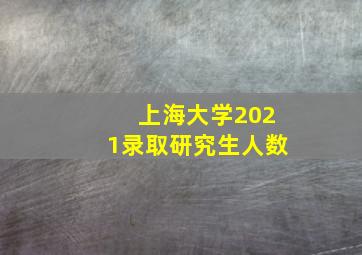 上海大学2021录取研究生人数